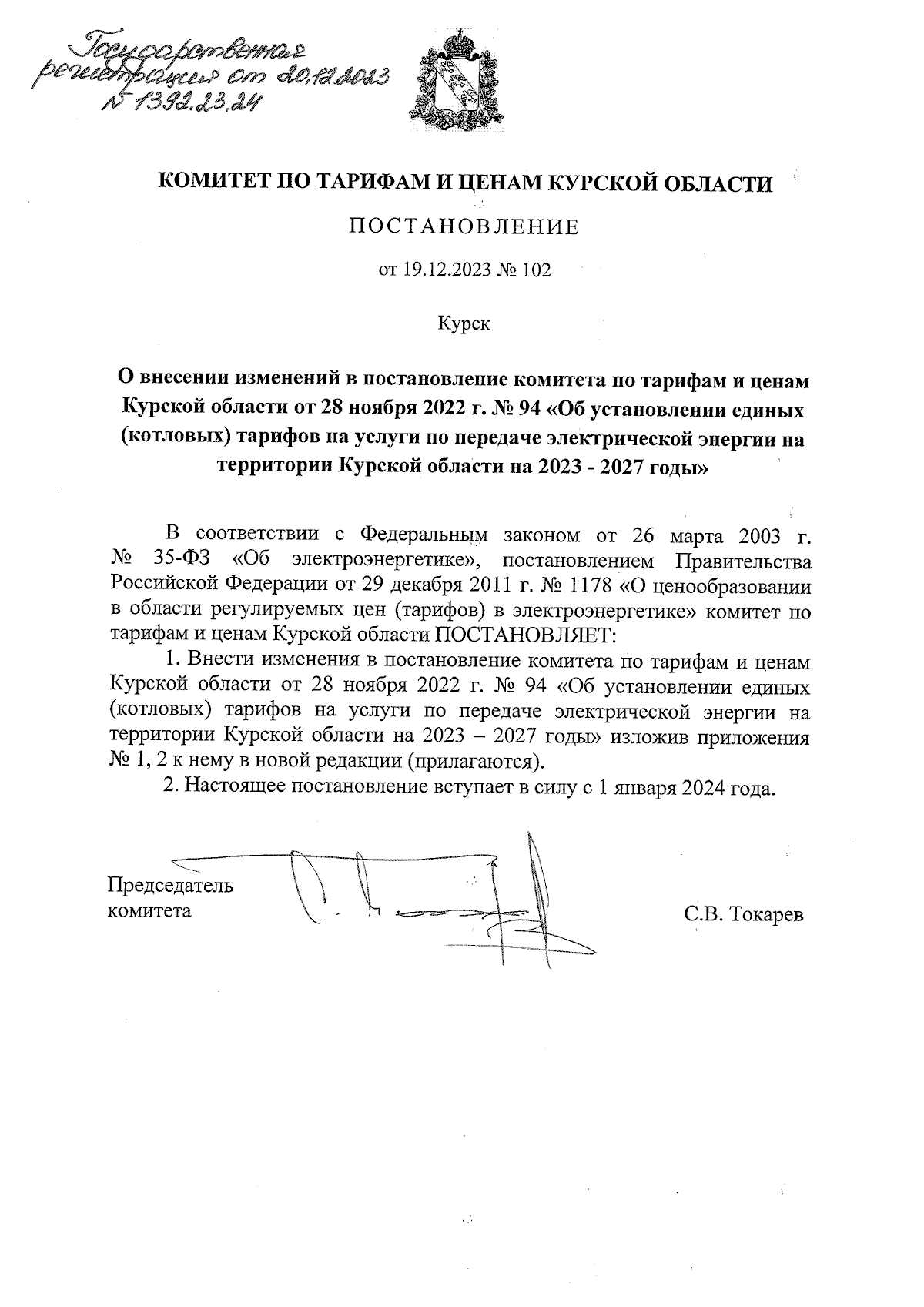 Государственная регистрация от 20.12.2023 № 1392.23.24

КОМИТЕТ ПО ТАРИФАМ И ЦЕНАМ КУРСКОЙ ОБЛАСТИ

ПОСТАНОВЛЕНИЕ

от 19.12.2023 № 102

Курск

О внесении изменений в постановление комитета по тарифам и ценам Курской области от 28 ноября 2022 г. № 94 «Об установлении единых (котловых) тарифов на услуги по передаче электрической энергии на территории Курской области на 2023 - 2027 годы»

В соответствии с Федеральным законом от 26 марта 2003 г. № 35-ФЗ «Об электроэнергетике», постановлением Правительства Российской Федерации от 29 декабря 2011 г. № 1178 «О ценообразовании в области регулируемых цен (тарифов) в электроэнергетике» комитет по тарифам и ценам Курской области ПОСТАНОВЛЯЕТ:

1. Внести изменения в постановление комитета по тарифам и ценам Курской области от 28 ноября 2022 г. № 94 «Об установлении единых (котловых) тарифов на услуги по передаче электрической энергии на территории Курской области на 2023 – 2027 годы» изложив приложения № 1, 2 к нему в новой редакции (прилагаются).

2. Настоящее постановление вступает в силу с 1 января 2024 года.

Председатель комитета

С.В. Токарев